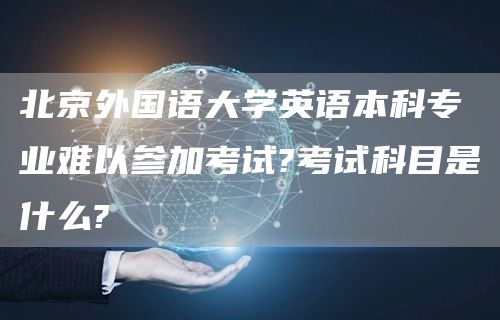 北京外国语大学英语本科专业难以参加考试?考试科目是什么?